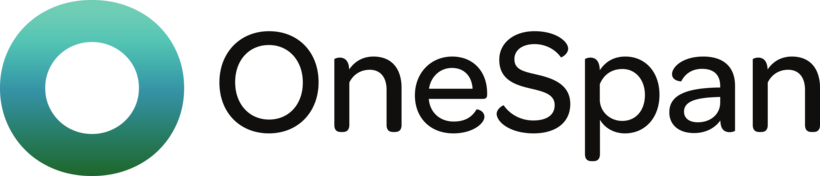 OneSpan